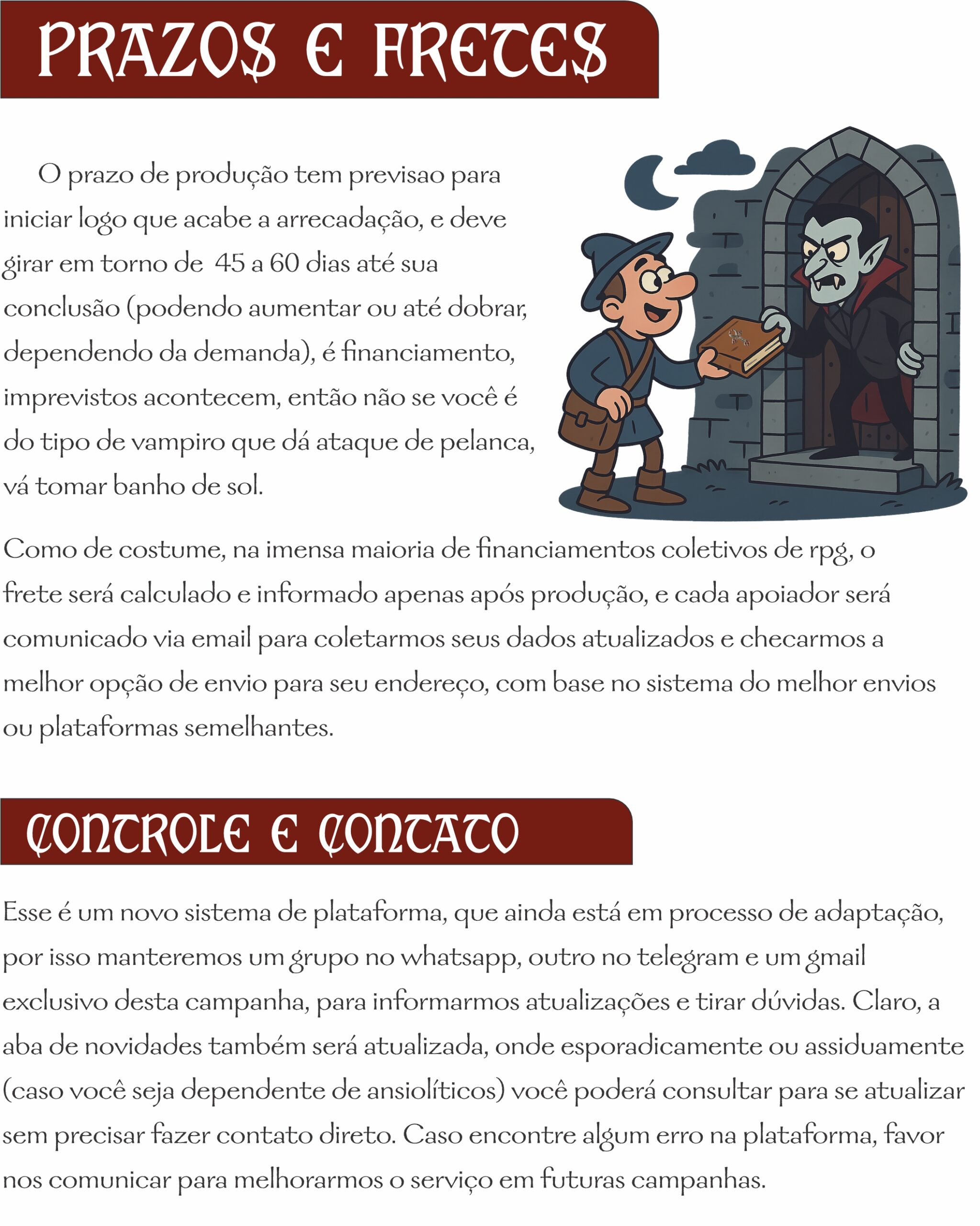 PRAZOS E FRETES

O prazo de produção tem previsao para iniciar logo que acabe a arrecadação, e deve girar em torno de  45 a 60 dias até sua conclusão (podendo aumentar ou até dobrar, dependendo da demanda), é financiamento, imprevistos acontecem, então não se você é do tipo de vampiro que dá ataque de pelanca, vá tomar banho de sol.

Como de costume, na imensa maioria de financiamentos coletivos de rpg, o frete será calculado e informado apenas após produção, e cada apoiador será comunicado via email para coletarmos seus dados atualizados e checarmos a melhor opção de envio para seu endereço, com base no sistema do melhor envios ou plataformas semelhantes.

CONTROLE E CONTATO

Esse é um novo sistema de plataforma, que ainda está em processo de adaptação, por isso manteremos um grupo no whatsapp, outro no telegram e um gmail exclusivo desta campanha, para informarmos atualizações e tirar dúvidas. Claro, a aba de novidades também será atualizada, onde esporadicamente ou assiduamente (caso você seja dependente de ansiolíticos) você poderá consultar para se atualizar sem precisar fazer contato direto. Caso encontre algum erro na plataforma, favor nos comunicar para melhorarmos o serviço em futuras campanhas.